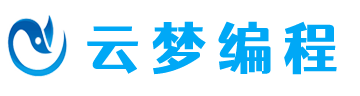 云梦编程